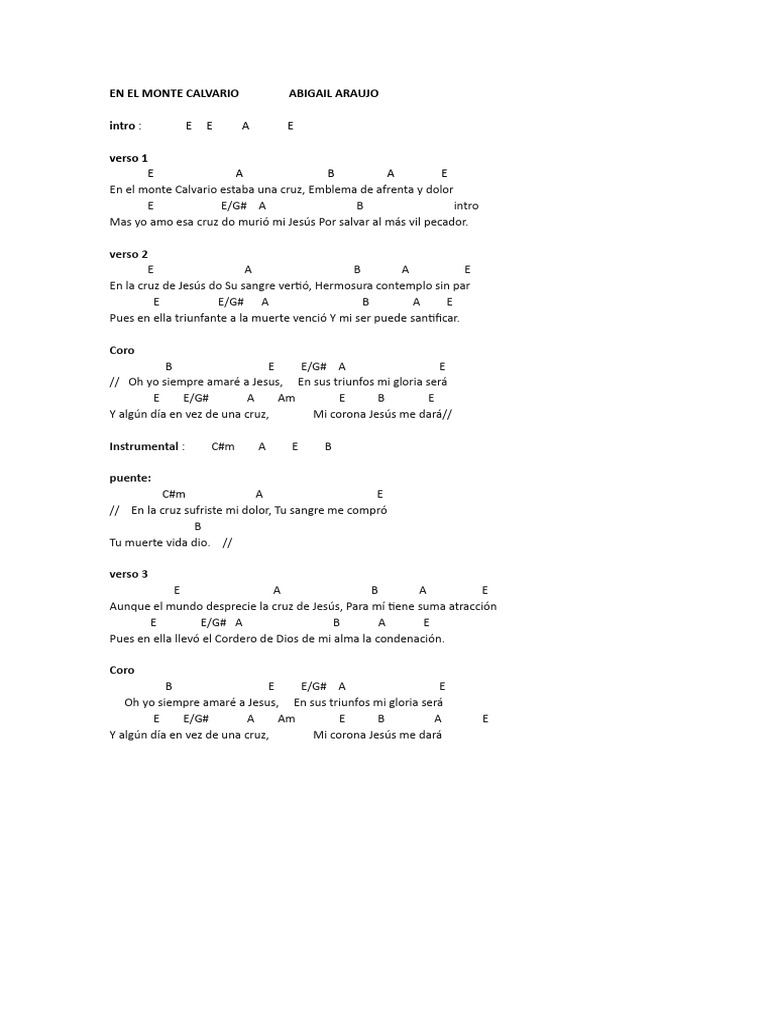 EN EL MONTE CALVARIO ABIGAIL ARAUJO

intro : E E A E

verso 1
E A B A E
En el monte Calvario estaba una cruz, Emblema de afrenta y dolor
E E/G# A B intro
Mas yo amo esa cruz do murió mi Jesús Por salvar al más vil pecador.

verso 2
E A B A E
En la cruz de Jesús do Su sangre vertió, Hermosura contemplo sin par
E E/G# A B A E
Pues en ella triunfante a la muerte venció Y mi ser puede santificar.

Coro
B E E/G# A E
// Oh yo siempre amaré a Jesus, En sus triunfos mi gloria será
E E/G# A Am E B E
Y algún día en vez de una cruz, Mi corona Jesús me dará//

Instrumental : C#m A E B

puente:
C#m A E
// En la cruz sufriste mi dolor, Tu sangre me compró
B
Tu muerte vida dio. //

verso 3
E A B A E
Aunque el mundo desprecie la cruz de Jesús, Para mí tiene suma atracción
E E/G# A B A E
Pues en ella llevó el Cordero de Dios de mi alma la condenación.

Coro
B E E/G# A E
Oh yo siempre amaré a Jesus, En sus triunfos mi gloria será
E E/G# A Am E B A E
Y algún día en vez de una cruz, Mi corona Jesús me dará